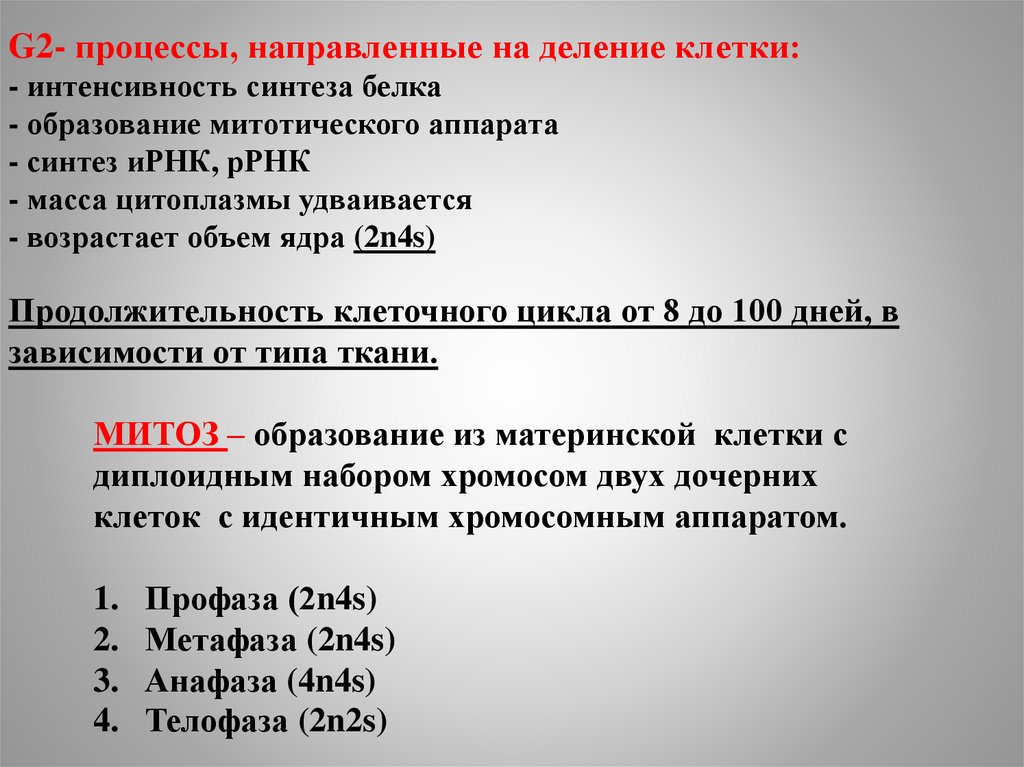 G2- процессы, направленные на деление клетки:
- интенсивность синтеза белка
- образование митотического аппарата
- синтез иРНК, рРНК
- масса цитоплазмы удваивается
- возрастает объем ядра (2n4s)

Продолжительность клеточного цикла от 8 до 100 дней, в зависимости от типа ткани.

МИТОЗ – образование из материнской клетки с диплоидным набором хромосом двух дочерних клеток с идентичным хромосомным аппаратом.

1. Профаза (2n4s)
2. Метафаза (2n4s)
3. Анафаза (4n4s)
4. Телофаза (2n2s)